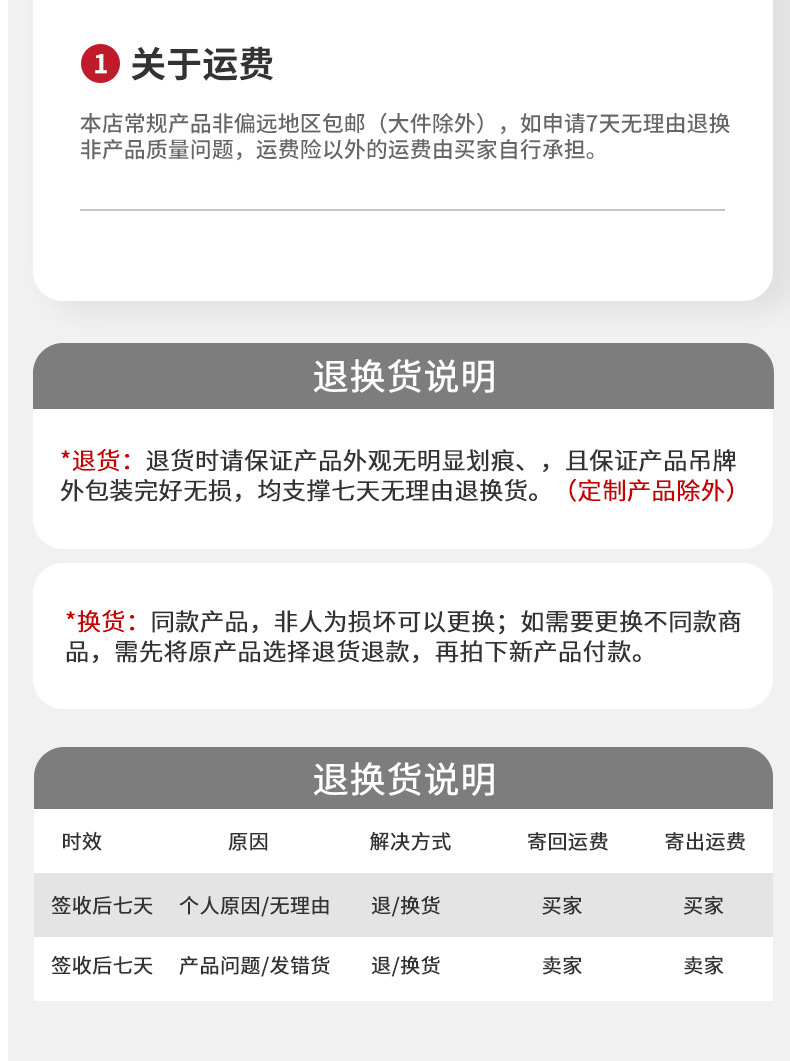 1 关于运费

本店常规产品非偏远地区包邮（大件除外），如申请7天无理由退换非产品质量问题，运费险以外的运费由买家自行承担。

退换货说明

*退货：退货时请保证产品外观无明显划痕、，且保证产品吊牌外包装完好无损，均支撑七天无理由退换货。（定制产品除外）

*换货：同款产品，非人为损坏可以更换；如需要更换不同款商品，需先将原产品选择退货退款，再拍下新产品付款。

退换货说明

| 时效 | 原因 | 解决方式 | 寄回运费 | 寄出运费 |
|---|---|---|---|---|
| 签收后七天 | 个人原因/无理由 | 退/换货 | 买家 | 买家 |
| 签收后七天 | 产品问题/发错货 | 退/换货 | 卖家 | 卖家 |